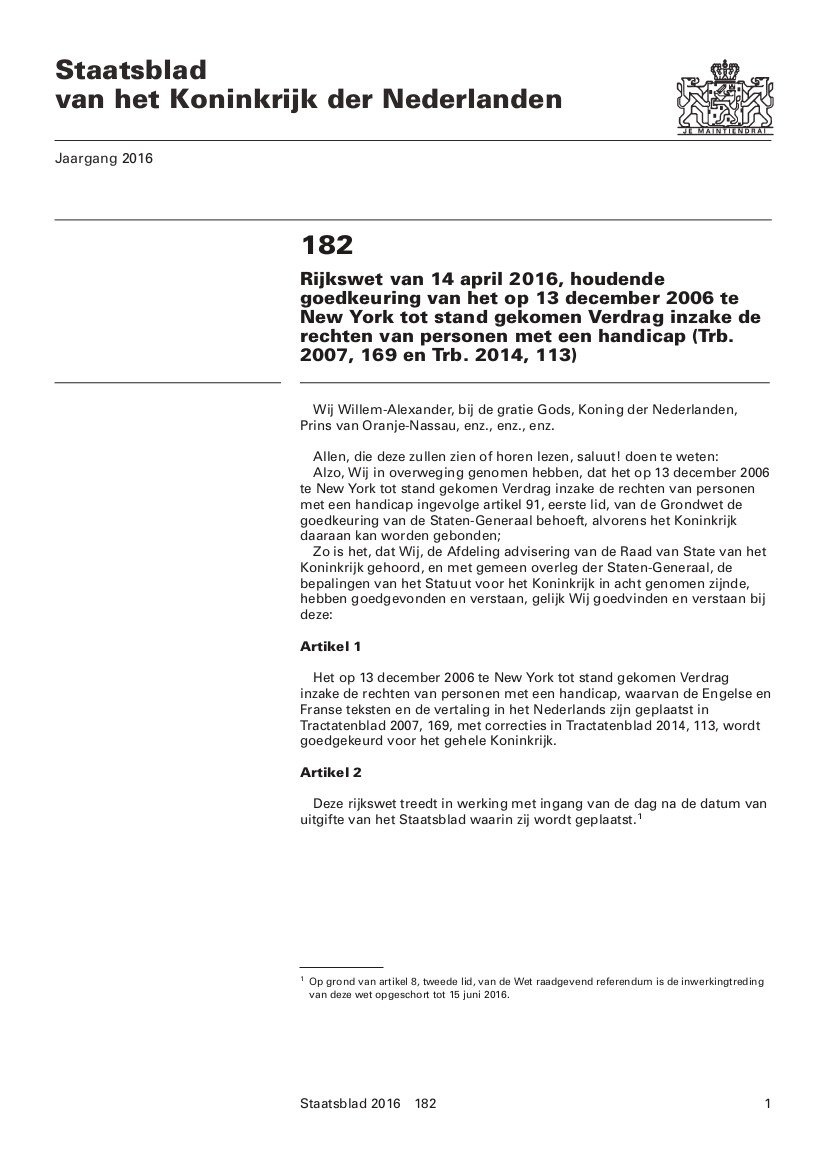 Staatsblad
van het Koninkrijk der Nederlanden

JE MAINTIENDRAI

Jaargang 2016

182

Rijkswet van 14 april 2016, houdende goedkeuring van het op 13 december 2006 te New York tot stand gekomen Verdrag inzake de rechten van personen met een handicap (Trb. 2007, 169 en Trb. 2014, 113)

Wij Willem-Alexander, bij de gratie Gods, Koning der Nederlanden, Prins van Oranje-Nassau, enz., enz., enz.

Allen, die deze zullen zien of horen lezen, saluut! doen te weten:
Alzo, Wij in overweging genomen hebben, dat het op 13 december 2006 te New York tot stand gekomen Verdrag inzake de rechten van personen met een handicap ingevolge artikel 91, eerste lid, van de Grondwet de goedkeuring van de Staten-Generaal behoeft, alvorens het Koninkrijk daaraan kan worden gebonden;
Zo is het, dat Wij, de Afdeling advisering van de Raad van State van het Koninkrijk gehoord, en met gemeen overleg der Staten-Generaal, de bepalingen van het Statuut voor het Koninkrijk in acht genomen zijnde, hebben goedgevonden en verstaan, gelijk Wij goedvinden en verstaan bij deze:

Artikel 1

Het op 13 december 2006 te New York tot stand gekomen Verdrag inzake de rechten van personen met een handicap, waarvan de Engelse en Franse teksten en de vertaling in het Nederlands zijn geplaatst in Tractatenblad 2007, 169, met correcties in Tractatenblad 2014, 113, wordt goedgekeurd voor het gehele Koninkrijk.

Artikel 2

Deze rijkswet treedt in werking met ingang van de dag na de datum van uitgifte van het Staatsblad waarin zij wordt geplaatst.$^1$

$^1$ Op grond van artikel 8, tweede lid, van de Wet raadgevend referendum is de inwerkingtreding van deze wet opgeschort tot 15 juni 2016.

Staatsblad 2016 182 1